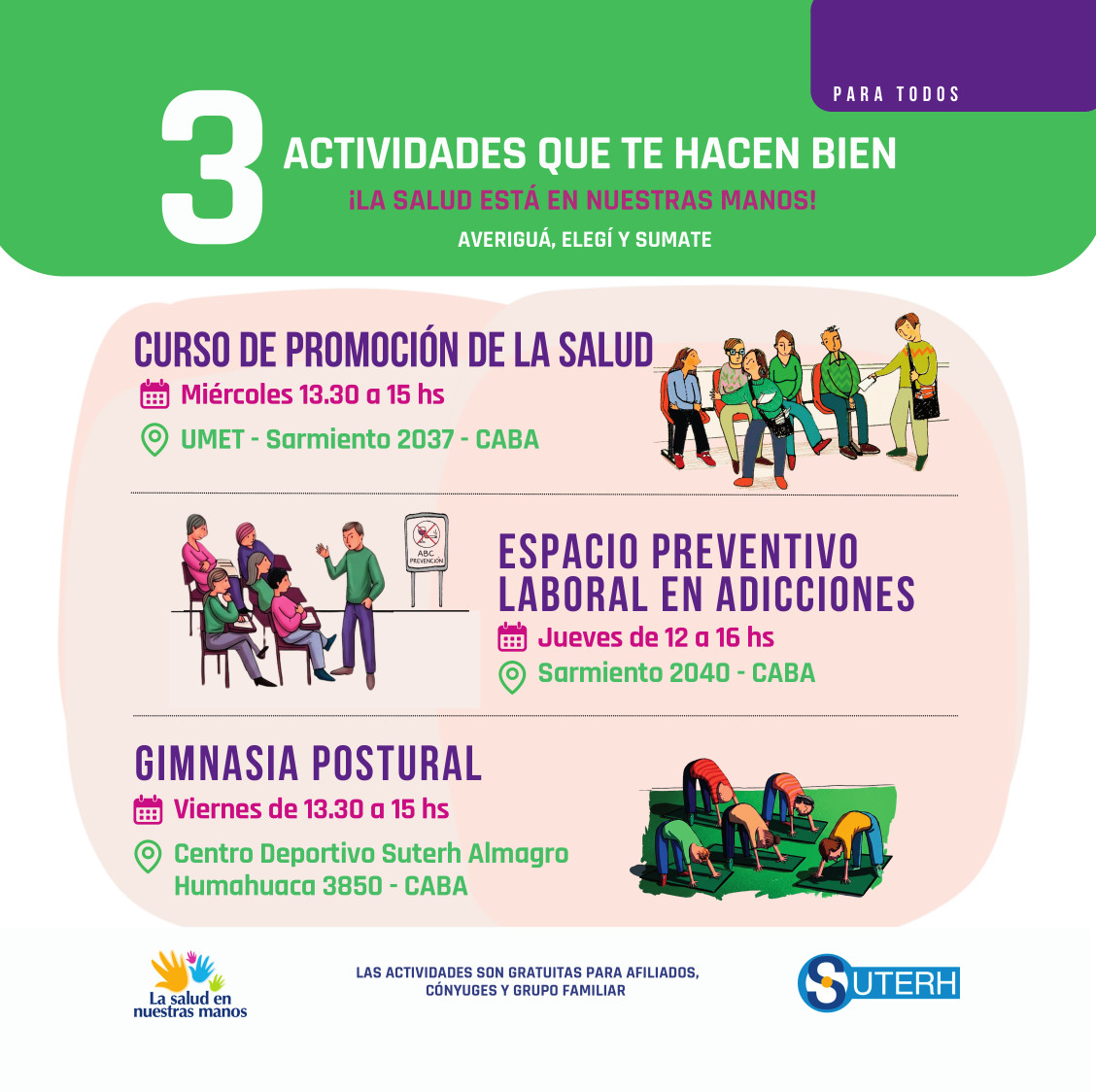 PARA TODOS

3 ACTIVIDADES QUE TE HACEN BIEN

¡LA SALUD ESTÁ EN NUESTRAS MANOS!

AVERIGUÁ, ELEGÍ Y SUMATE

CURSO DE PROMOCIÓN DE LA SALUD

Miércoles 13.30 a 15 hs

UMET - Sarmiento 2037 - CABA

ABC PREVENCIÓN

ESPACIO PREVENTIVO LABORAL EN ADICCIONES

Jueves de 12 a 16 hs

Sarmiento 2040 - CABA

GIMNASIA POSTURAL

Viernes de 13.30 a 15 hs

Centro Deportivo Suterh Almagro
Humahuaca 3850 - CABA

La salud en nuestras manos

LAS ACTIVIDADES SON GRATUITAS PARA AFILIADOS, CÓNYUGES Y GRUPO FAMILIAR

SUTERH